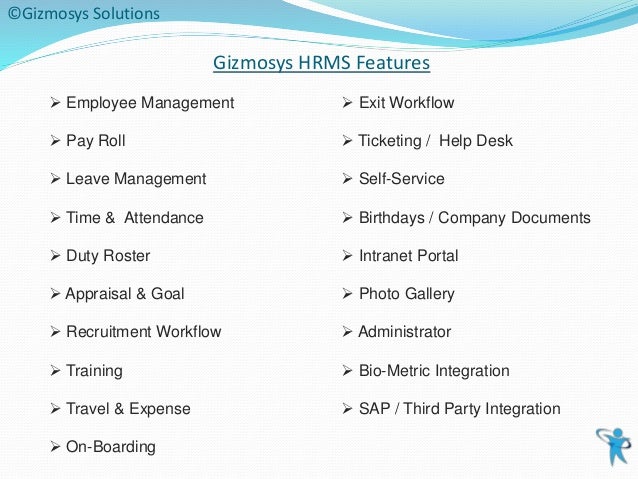 ©Gizmosys Solutions

Gizmosys HRMS Features

➢ Employee Management
➢ Pay Roll
➢ Leave Management
➢ Time & Attendance
➢ Duty Roster
➢ Appraisal & Goal
➢ Recruitment Workflow
➢ Training
➢ Travel & Expense
➢ On-Boarding

➢ Exit Workflow
➢ Ticketing / Help Desk
➢ Self-Service
➢ Birthdays / Company Documents
➢ Intranet Portal
➢ Photo Gallery
➢ Administrator
➢ Bio-Metric Integration
➢ SAP / Third Party Integration